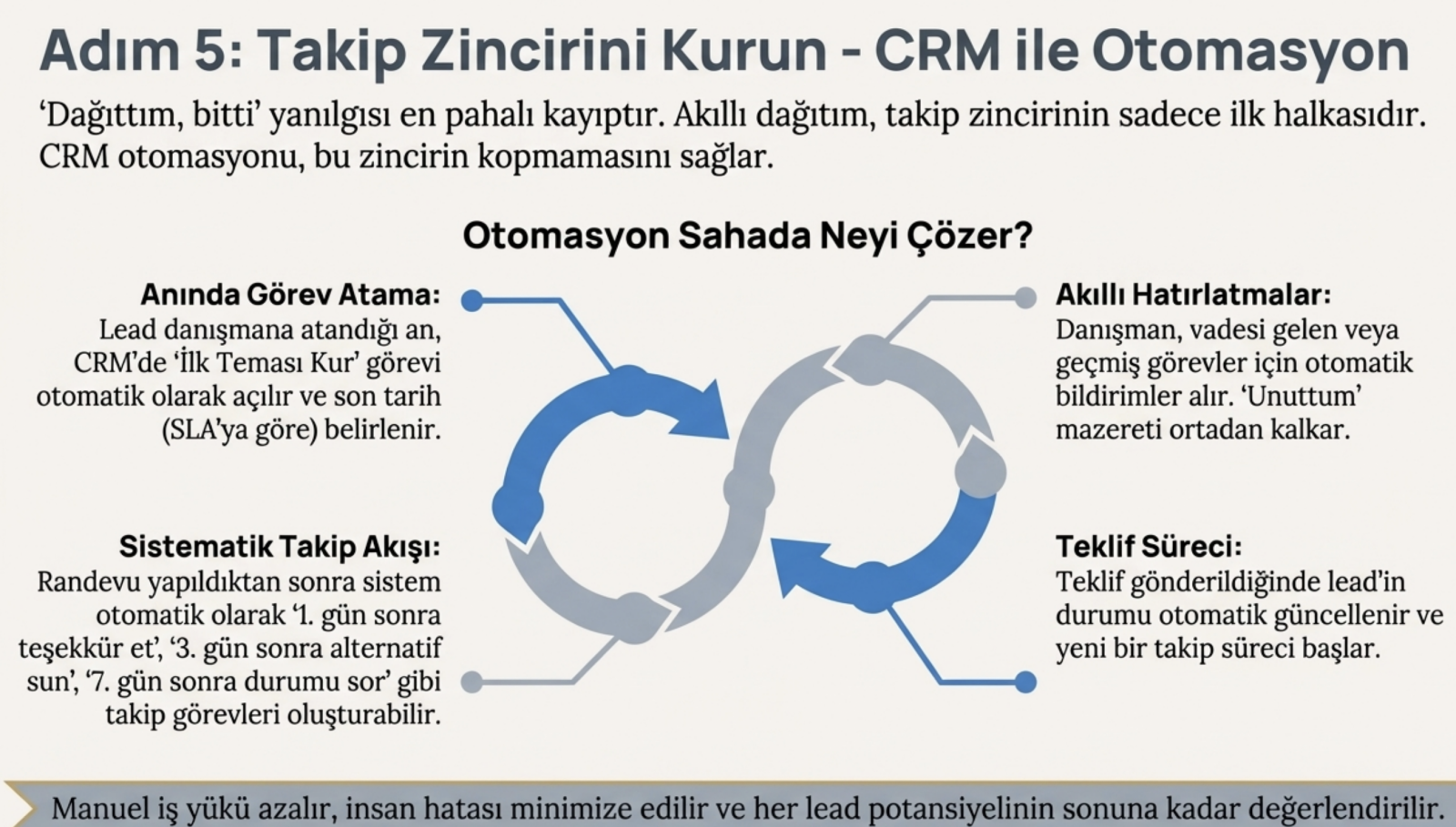 Adım 5: Takip Zincirini Kurun - CRM ile Otomasyon

'Dağıttım, bitti' yanılgısı en pahalı kayıptır. Akıllı dağıtım, takip zincirinin sadece ilk halkasıdır. CRM otomasyonu, bu zincirin kopmamasını sağlar.

Otomasyon Sahada Neyi Çözer?

Anında Görev Atama:
Lead danışmana atandığı an, CRM'de 'İlk Teması Kur' görevi otomatik olarak açılır ve son tarih (SLA'ya göre) belirlenir.

Sistematik Takip Akışı:
Randevu yapıldıktan sonra sistem otomatik olarak '1. gün sonra teşekkür et', '3. gün sonra alternatif sun', '7. gün sonra durumu sor' gibi takip görevleri oluşturabilir.

Akıllı Hatırlatmalar:
Danışman, vadesi gelen veya geçmiş görevler için otomatik bildirimler alır. 'Unuttum' mazereti ortadan kalkar.

Teklif Süreci:
Teklif gönderildiğinde lead'in durumu otomatik güncellenir ve yeni bir takip süreci başlar.

Manuel iş yükü azalır, insan hatası minimize edilir ve her lead potansiyelinin sonuna kadar değerlendirilir.